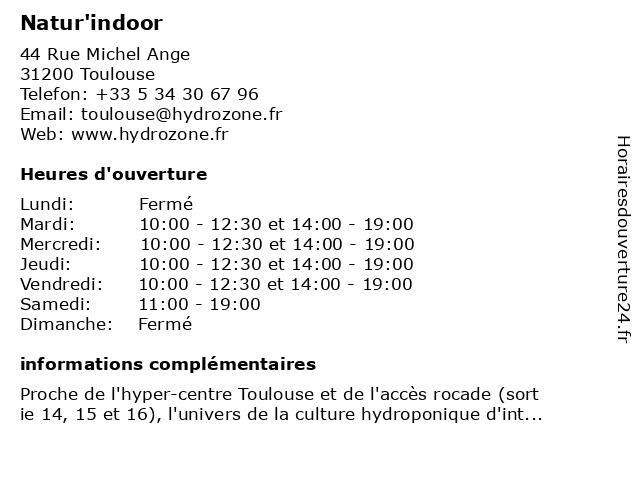 Natur'indoor

44 Rue Michel Ange
31200 Toulouse
Telefon: +33 5 34 30 67 96
Email: toulouse@hydrozone.fr
Web: www.hydrozone.fr

Heures d'ouverture

| | |
|---|---|
| Lundi: | Fermé |
| Mardi: | 10:00 - 12:30 et 14:00 - 19:00 |
| Mercredi: | 10:00 - 12:30 et 14:00 - 19:00 |
| Jeudi: | 10:00 - 12:30 et 14:00 - 19:00 |
| Vendredi: | 10:00 - 12:30 et 14:00 - 19:00 |
| Samedi: | 11:00 - 19:00 |
| Dimanche: | Fermé |

informations complémentaires

Proche de l'hyper-centre Toulouse et de l'accès rocade (sort ie 14, 15 et 16), l'univers de la culture hydroponique d'int...

Horairesdouverture24.fr